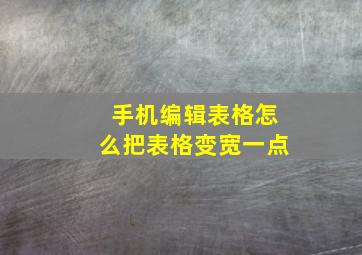 手机编辑表格怎么把表格变宽一点